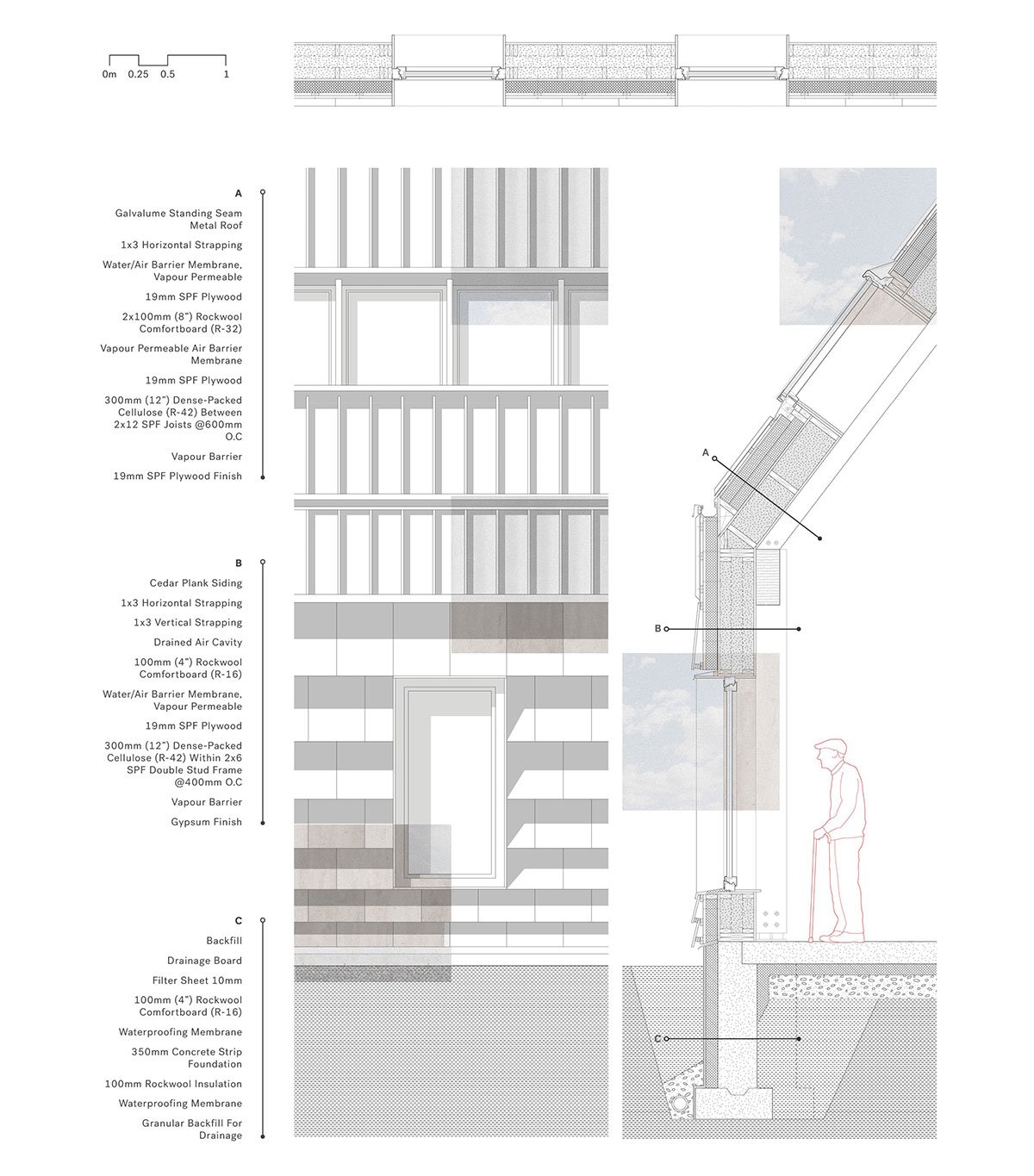 0m 0.25 0.5 1

A

Galvalume Standing Seam Metal Roof

1x3 Horizontal Strapping

Water/Air Barrier Membrane, Vapour Permeable

19mm SPF Plywood

2x100mm (8") Rockwool Comfortboard (R-32)

Vapour Permeable Air Barrier Membrane

19mm SPF Plywood

300mm (12") Dense-Packed Cellulose (R-42) Between 2x12 SPF Joists @600mm O.C

Vapour Barrier

19mm SPF Plywood Finish

B

Cedar Plank Siding

1x3 Horizontal Strapping

1x3 Vertical Strapping

Drained Air Cavity

100mm (4") Rockwool Comfortboard (R-16)

Water/Air Barrier Membrane, Vapour Permeable

19mm SPF Plywood

300mm (12") Dense-Packed Cellulose (R-42) Within 2x6 SPF Double Stud Frame @400mm O.C

Vapour Barrier

Gypsum Finish

C

Backfill

Drainage Board

Filter Sheet 10mm

100mm (4") Rockwool Comfortboard (R-16)

Waterproofing Membrane

350mm Concrete Strip Foundation

100mm Rockwool Insulation

Waterproofing Membrane

Granular Backfill For Drainage

A

B

C